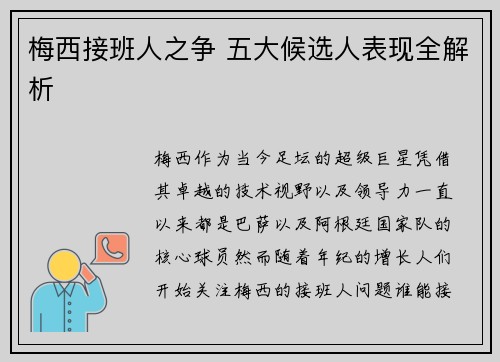 梅西接班人之争 五大候选人表现全解析

梅西作为当今足坛的超级巨星凭借其卓越的技术视野以及领导力一直以来都是巴萨以及阿根廷国家队的核心球员然而随着年纪的增长人们开始关注梅西的接班人问题谁能接